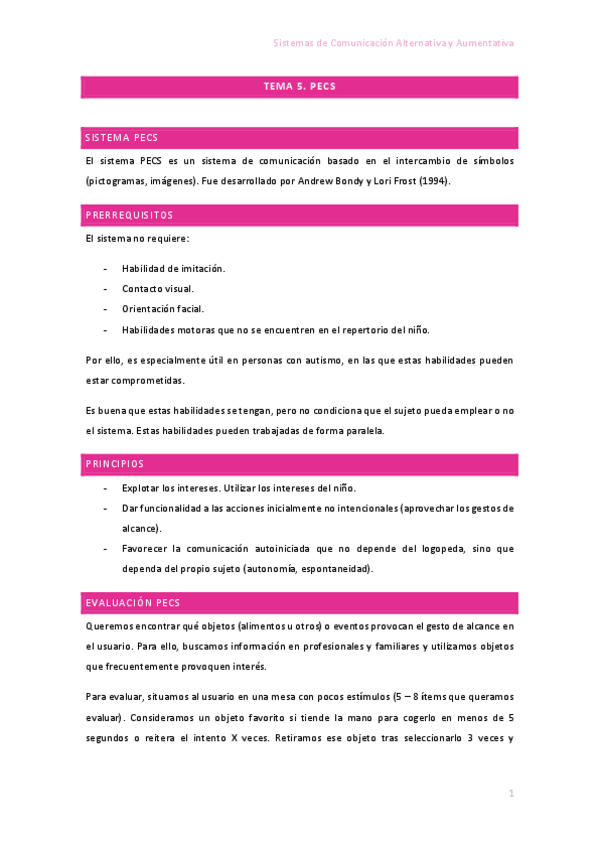 Sistemas de Comunicación Alternativa y Aumentativa

TEMA 5. PECS

SISTEMA PECS

El sistema PECS es un sistema de comunicación basado en el intercambio de símbolos (pictogramas, imágenes). Fue desarrollado por Andrew Bondy y Lori Frost (1994).

PRERREQUISITOS

El sistema no requiere:

- Habilidad de imitación.
- Contacto visual.
- Orientación facial.
- Habilidades motoras que no se encuentren en el repertorio del niño.

Por ello, es especialmente útil en personas con autismo, en las que estas habilidades pueden estar comprometidas.

Es buena que estas habilidades se tengan, pero no condiciona que el sujeto pueda emplear o no el sistema. Estas habilidades pueden trabajadas de forma paralela.

PRINCIPIOS

- Explotar los intereses. Utilizar los intereses del niño.
- Dar funcionalidad a las acciones inicialmente no intencionales (aprovechar los gestos de alcance).
- Favorecer la comunicación autoiniciada que no depende del logopeda, sino que dependa del propio sujeto (autonomía, espontaneidad).

EVALUACIÓN PECS

Queremos encontrar qué objetos (alimentos u otros) o eventos provocan el gesto de alcance en el usuario. Para ello, buscamos información en profesionales y familiares y utilizamos objetos que frecuentemente provoquen interés.

Para evaluar, situamos al usuario en una mesa con pocos estímulos (5 – 8 ítems que queramos evaluar). Consideramos un objeto favorito si tiende la mano para cogerlo en menos de 5 segundos o reitera el intento X veces. Retiramos ese objeto tras seleccionarlo 3 veces y

1